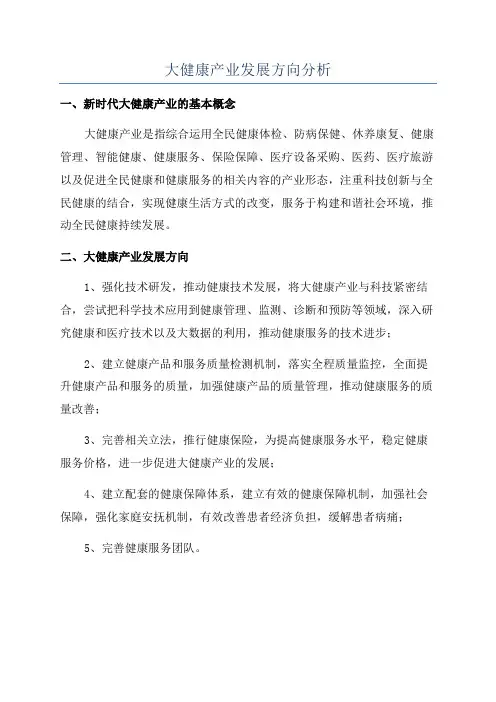 大健康产业发展方向分析

一、新时代大健康产业的基本概念

大健康产业是指综合运用全民健康体检、防病保健、休养康复、健康管理、智能健康、健康服务、保险保障、医疗设备采购、医药、医疗旅游以及促进全民健康和健康服务的相关内容的产业形态，注重科技创新与全民健康的结合，实现健康生活方式的改变，服务于构建和谐社会环境，推动全民健康持续发展。

二、大健康产业发展方向

1、强化技术研发，推动健康技术发展，将大健康产业与科技紧密结合，尝试把科学技术应用到健康管理、监测、诊断和预防等领域，深入研究健康和医疗技术以及大数据的利用，推动健康服务的技术进步；

2、建立健康产品和服务质量检测机制，落实全程质量监控，全面提升健康产品和服务的质量，加强健康产品的质量管理，推动健康服务的质量改善；

3、完善相关立法，推行健康保险，为提高健康服务水平，稳定健康服务价格，进一步促进大健康产业的发展；

4、建立配套的健康保障体系，建立有效的健康保障机制，加强社会保障，强化家庭安抚机制，有效改善患者经济负担，缓解患者病痛；

5、完善健康服务团队。